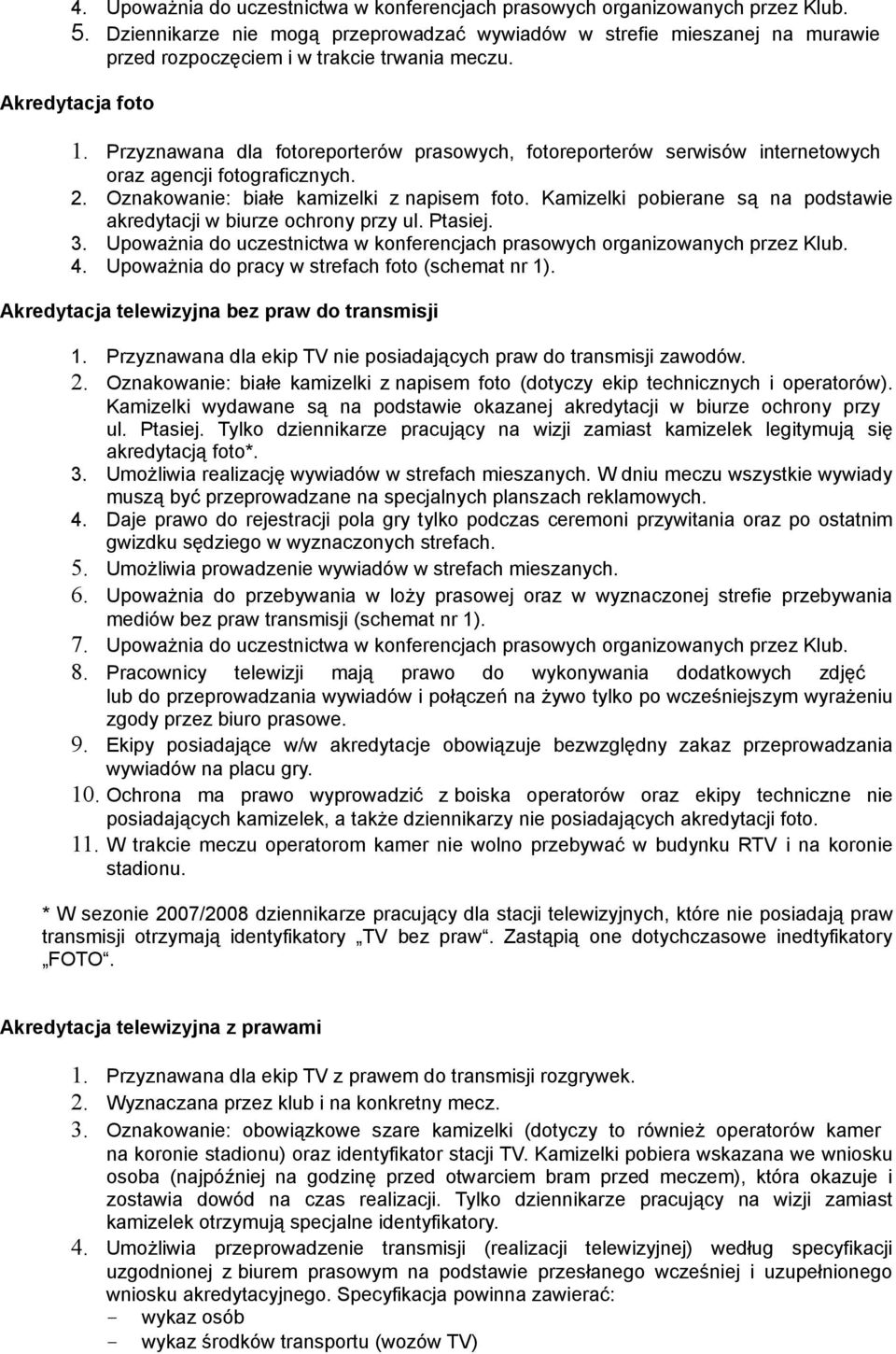 4. Upoważnia do uczestnictwa w konferencjach prasowych organizowanych przez Klub.
5. Dziennikarze nie mogą przeprowadzać wywiadów w strefie mieszanej na murawie przed rozpoczęciem i w trakcie trwania meczu.

Akredytacja foto

1. Przyznawana dla fotoreporterów prasowych, fotoreporterów serwisów internetowych oraz agencji fotograficznych.
2. Oznakowanie: białe kamizelki z napisem foto. Kamizelki pobierane są na podstawie akredytacji w biurze ochrony przy ul. Ptasiej.
3. Upoważnia do uczestnictwa w konferencjach prasowych organizowanych przez Klub.
4. Upoważnia do pracy w strefach foto (schemat nr 1).

Akredytacja telewizyjna bez praw do transmisji

1. Przyznawana dla ekip TV nie posiadających praw do transmisji zawodów.
2. Oznakowanie: białe kamizelki z napisem foto (dotyczy ekip technicznych i operatorów). Kamizelki wydawane są na podstawie okazanej akredytacji w biurze ochrony przy ul. Ptasiej. Tylko dziennikarze pracujący na wizji zamiast kamizelek legitymują się akredytacją foto*.
3. Umożliwia realizację wywiadów w strefach mieszanych. W dniu meczu wszystkie wywiady muszą być przeprowadzane na specjalnych planszach reklamowych.
4. Daje prawo do rejestracji pola gry tylko podczas ceremoni przywitania oraz po ostatnim gwizdku sędziego w wyznaczonych strefach.
5. Umożliwia prowadzenie wywiadów w strefach mieszanych.
6. Upoważnia do przebywania w loży prasowej oraz w wyznaczonej strefie przebywania mediów bez praw transmisji (schemat nr 1).
7. Upoważnia do uczestnictwa w konferencjach prasowych organizowanych przez Klub.
8. Pracownicy telewizji mają prawo do wykonywania dodatkowych zdjęć lub do przeprowadzania wywiadów i połączeń na żywo tylko po wcześniejszym wyrażeniu zgody przez biuro prasowe.
9. Ekipy posiadające w/w akredytacje obowiązuje bezwzględny zakaz przeprowadzania wywiadów na placu gry.
10. Ochrona ma prawo wyprowadzić z boiska operatorów oraz ekipy techniczne nie posiadających kamizelek, a także dziennikarzy nie posiadających akredytacji foto.
11. W trakcie meczu operatorom kamer nie wolno przebywać w budynku RTV i na koronie stadionu.

* W sezonie 2007/2008 dziennikarze pracujący dla stacji telewizyjnych, które nie posiadają praw transmisji otrzymają identyfikatory „TV bez praw“. Zastąpią one dotychczasowe inedtyfikatory „FOTO“.

Akredytacja telewizyjna z prawami

1. Przyznawana dla ekip TV z prawem do transmisji rozgrywek.
2. Wyznaczana przez klub i na konkretny mecz.
3. Oznakowanie: obowiązkowe szare kamizelki (dotyczy to również operatorów kamer na koronie stadionu) oraz identyfikator stacji TV. Kamizelki pobiera wskazana we wniosku osoba (najpóźniej na godzinę przed otwarciem bram przed meczem), która okazuje i zostawia dowód na czas realizacji. Tylko dziennikarze pracujący na wizji zamiast kamizelek otrzymują specjalne identyfikatory.
4. Umożliwia przeprowadzenie transmisji (realizacji telewizyjnej) według specyfikacji uzgodnionej z biurem prasowym na podstawie przesłanego wcześniej i uzupełnionego wniosku akredytacyjnego. Specyfikacja powinna zawierać:
- wykaz osób
- wykaz środków transportu (wozów TV)